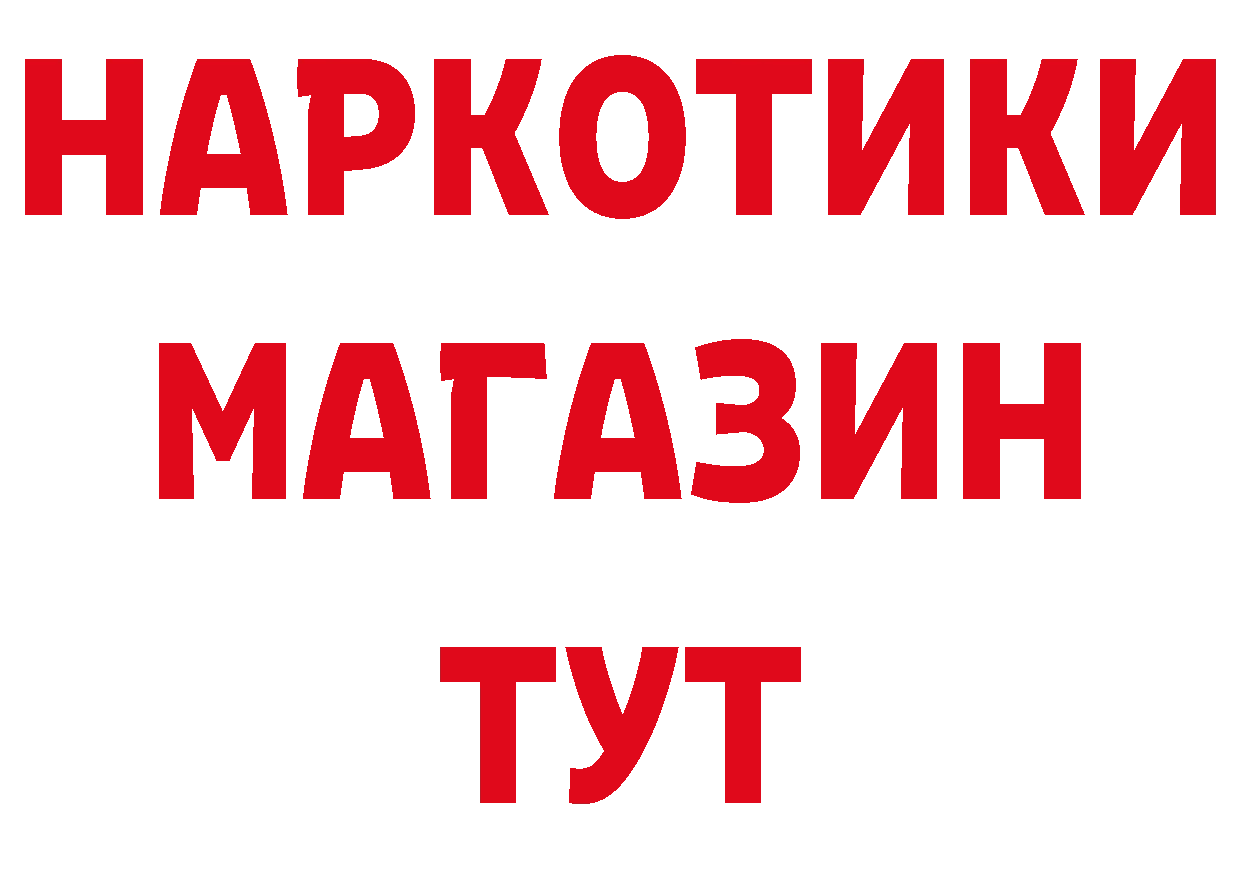 НАРКОТИКИ
МАГАЗИН
ТУТ